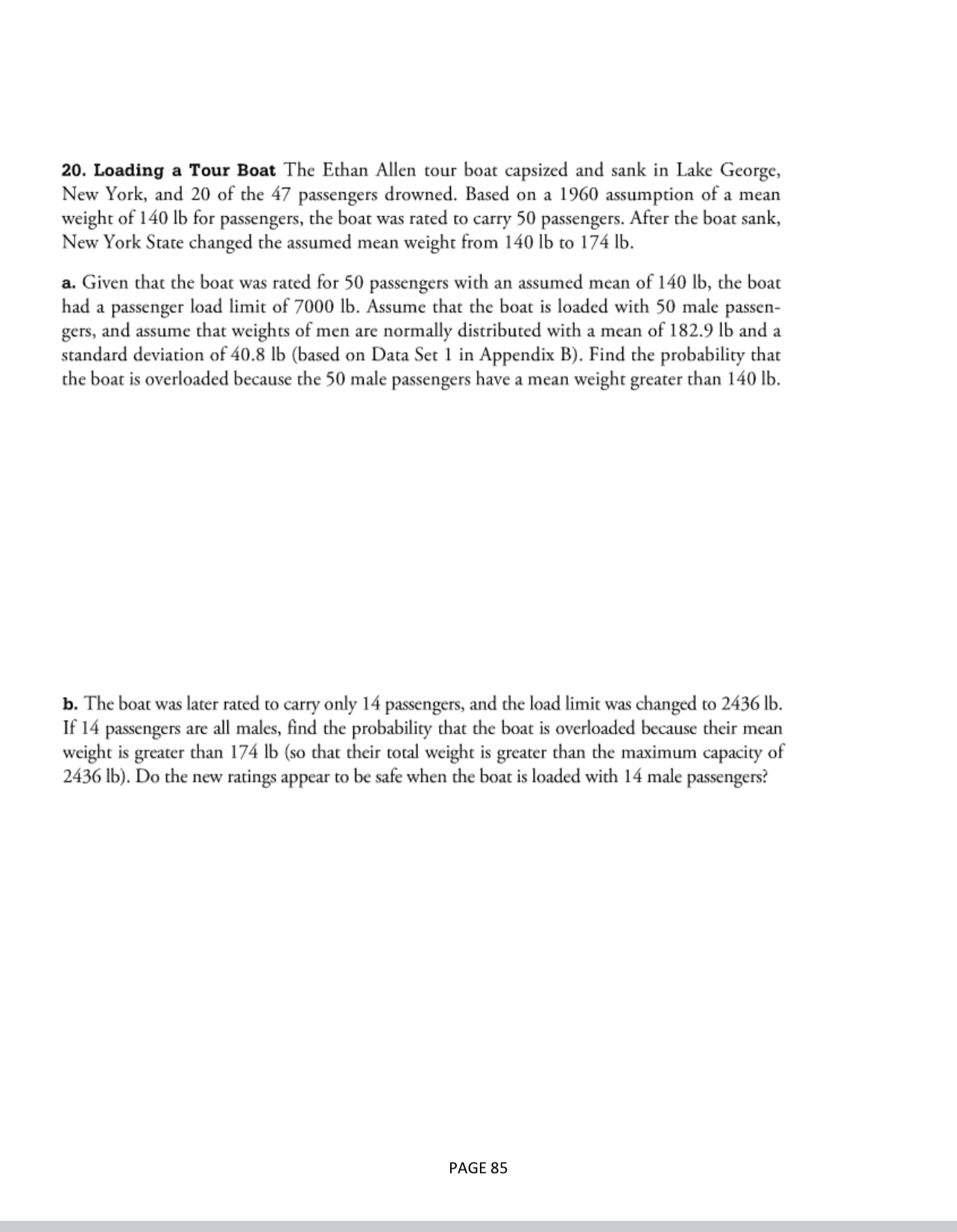 20. Loading a Tour Boat The Ethan Allen tour boat capsized and sank in Lake George, New York, and 20 of the 47 passengers drowned. Based on a 1960 assumption of a mean weight of 140 lb for passengers, the boat was rated to carry 50 passengers. After the boat sank, New York State changed the assumed mean weight from 140 lb to 174 lb.

a. Given that the boat was rated for 50 passengers with an assumed mean of 140 lb, the boat had a passenger load limit of 7000 lb. Assume that the boat is loaded with 50 male passengers, and assume that weights of men are normally distributed with a mean of 182.9 lb and a standard deviation of 40.8 lb (based on Data Set 1 in Appendix B). Find the probability that the boat is overloaded because the 50 male passengers have a mean weight greater than 140 lb.

b. The boat was later rated to carry only 14 passengers, and the load limit was changed to 2436 lb. If 14 passengers are all males, find the probability that the boat is overloaded because their mean weight is greater than 174 lb (so that their total weight is greater than the maximum capacity of 2436 lb). Do the new ratings appear to be safe when the boat is loaded with 14 male passengers?

PAGE 85